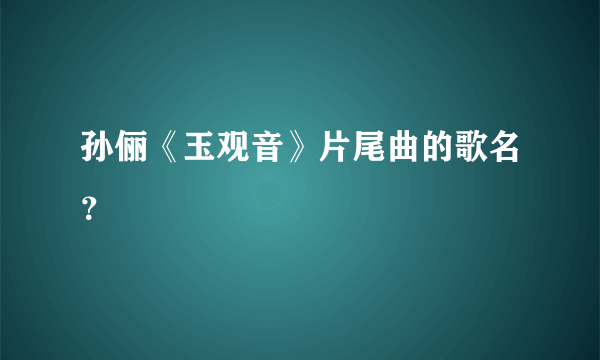 孙俪《玉观音》片尾曲的歌名？